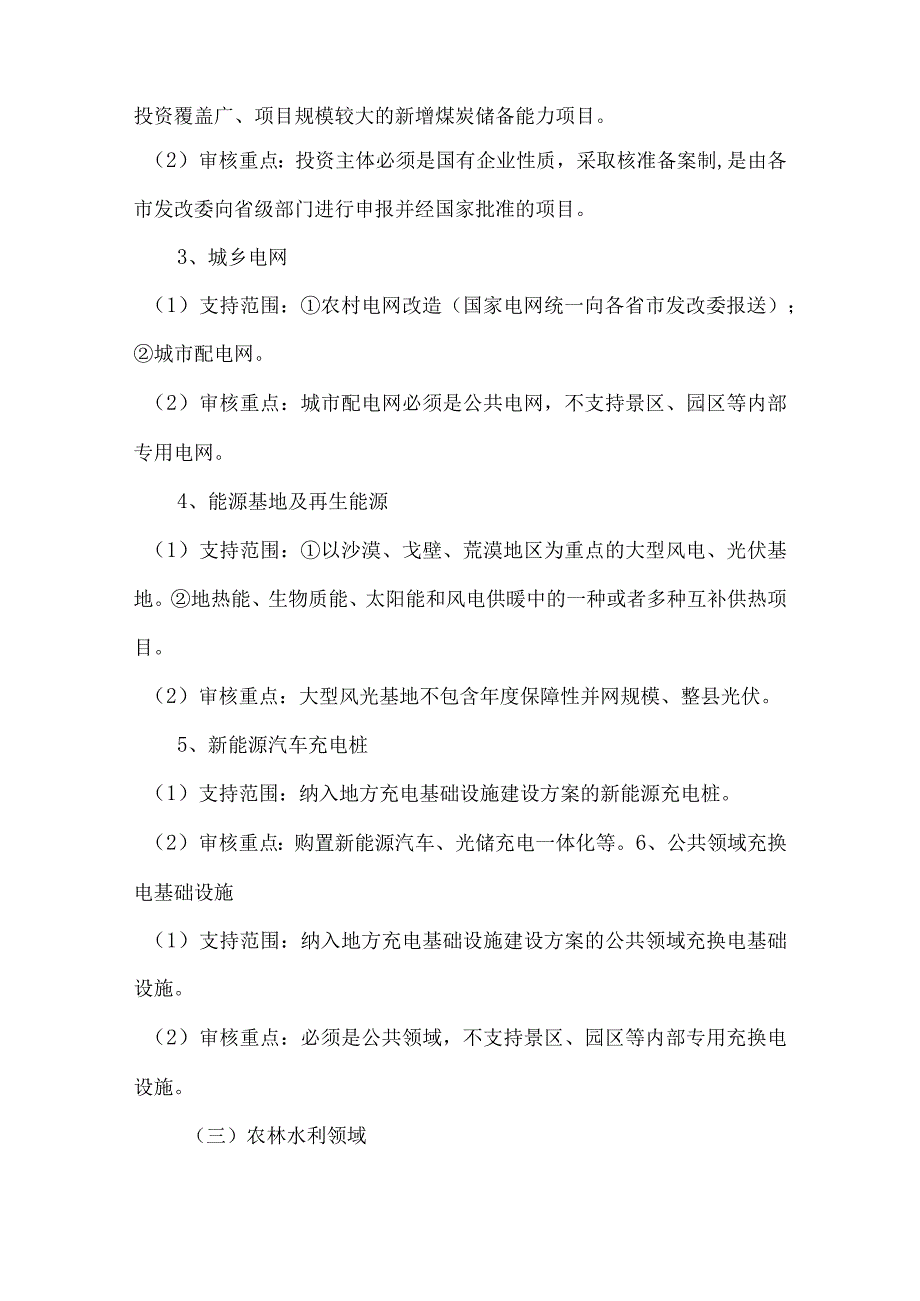 投资覆盖广、项目规模较大的新增煤炭储备能力项目。

（2）审核重点：投资主体必须是国有企业性质，采取核准备案制,是由各市发改委向省级部门进行申报并经国家批准的项目。

3、城乡电网

（1）支持范围：①农村电网改造（国家电网统一向各省市发改委报送）；②城市配电网。

（2）审核重点：城市配电网必须是公共电网，不支持景区、园区等内部专用电网。

4、能源基地及再生能源

（1）支持范围：①以沙漠、戈壁、荒漠地区为重点的大型风电、光伏基地。②地热能、生物质能、太阳能和风电供暖中的一种或者多种互补供热项目。

（2）审核重点：大型风光基地不包含年度保障性并网规模、整县光伏。

5、新能源汽车充电桩

（1）支持范围：纳入地方充电基础设施建设方案的新能源充电桩。

（2）审核重点：购置新能源汽车、光储充电一体化等。6、公共领域充换电基础设施

（1）支持范围：纳入地方充电基础设施建设方案的公共领域充换电基础设施。

（2）审核重点：必须是公共领域，不支持景区、园区等内部专用充换电设施。

（三）农林水利领域